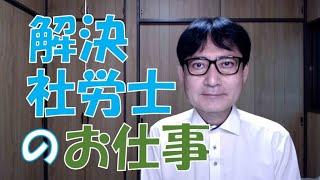 解決
社労士
のお仕事